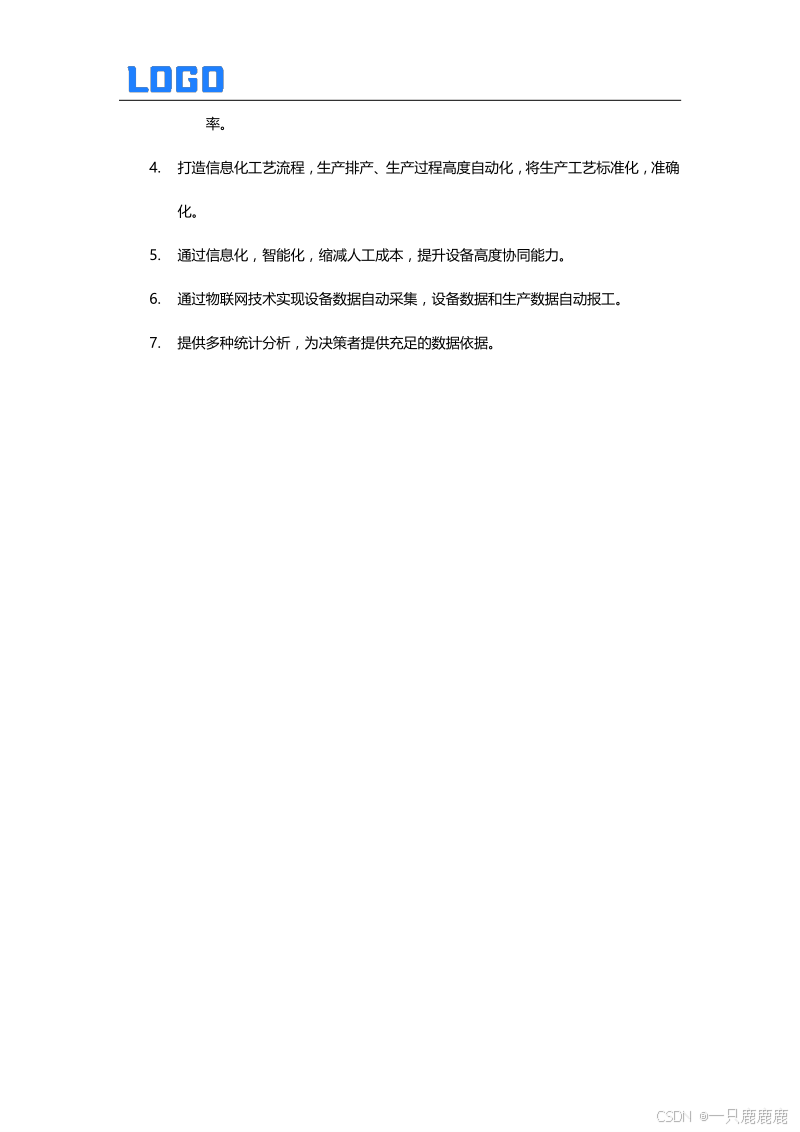 LOGO

率。

4. 打造信息化工艺流程，生产排产、生产过程高度自动化，将生产工艺标准化，准确化。

5. 通过信息化，智能化，缩减人工成本，提升设备高度协同能力。

6. 通过物联网技术实现设备数据自动采集，设备数据和生产数据自动报工。

7. 提供多种统计分析，为决策者提供充足的数据依据。

CSDN @一只鹿鹿鹿